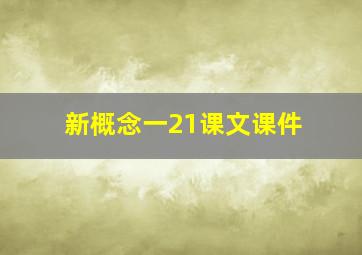 新概念一21课文课件